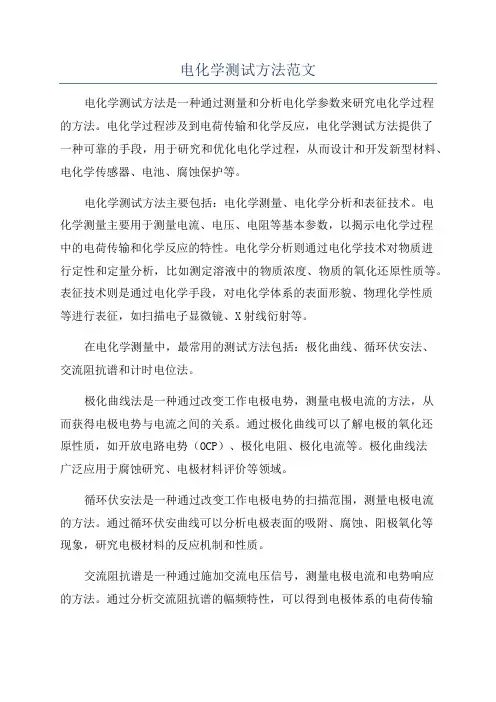 电化学测试方法范文

电化学测试方法是一种通过测量和分析电化学参数来研究电化学过程的方法。电化学过程涉及到电荷传输和化学反应，电化学测试方法提供了一种可靠的手段，用于研究和优化电化学过程，从而设计和开发新型材料、电化学传感器、电池、腐蚀保护等。

电化学测试方法主要包括：电化学测量、电化学分析和表征技术。电化学测量主要用于测量电流、电压、电阻等基本参数，以揭示电化学过程中的电荷传输和化学反应的特性。电化学分析则通过电化学技术对物质进行定性和定量分析，比如测定溶液中的物质浓度、物质的氧化还原性质等。表征技术则是通过电化学手段，对电化学体系的表面形貌、物理化学性质等进行表征，如扫描电子显微镜、X射线衍射等。

在电化学测量中，最常用的测试方法包括：极化曲线、循环伏安法、交流阻抗谱和计时电位法。

极化曲线法是一种通过改变工作电极电势，测量电极电流的方法，从而获得电极电势与电流之间的关系。通过极化曲线可以了解电极的氧化还原性质，如开放电路电势（OCP）、极化电阻、极化电流等。极化曲线法广泛应用于腐蚀研究、电极材料评价等领域。

循环伏安法是一种通过改变工作电极电势的扫描范围，测量电极电流的方法。通过循环伏安曲线可以分析电极表面的吸附、腐蚀、阳极氧化等现象，研究电极材料的反应机制和性质。

交流阻抗谱是一种通过施加交流电压信号，测量电极电流和电势响应的方法。通过分析交流阻抗谱的幅频特性，可以得到电极体系的电荷传输